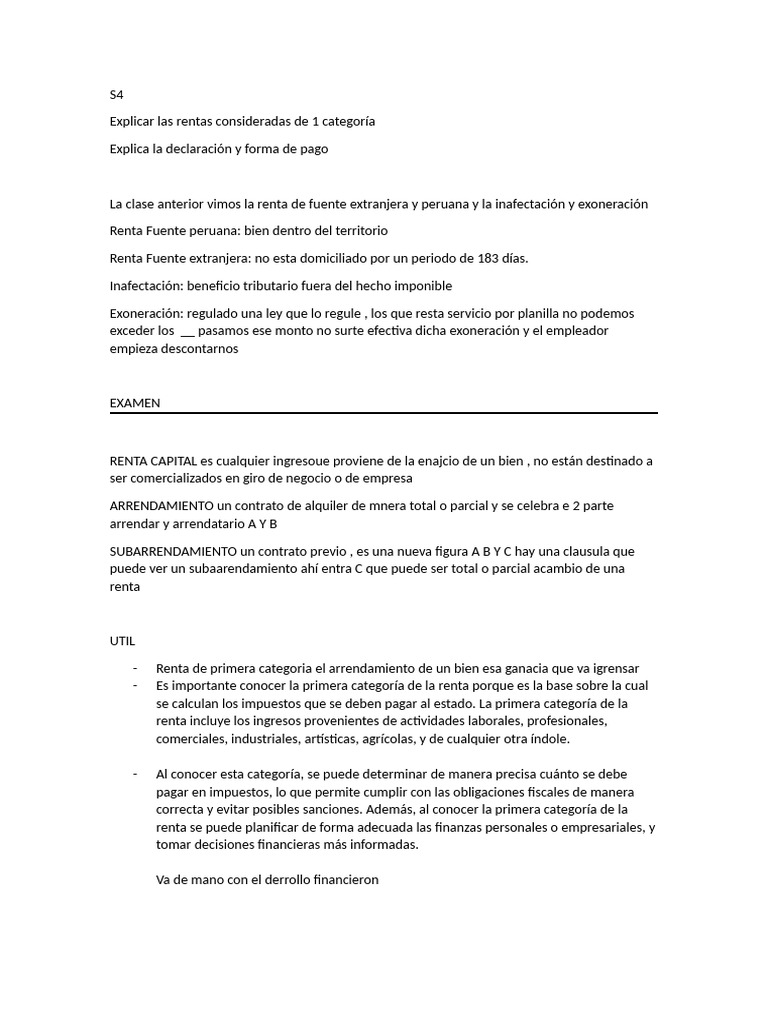 S4

Explicar las rentas consideradas de 1 categoría

Explica la declaración y forma de pago

La clase anterior vimos la renta de fuente extranjera y peruana y la inafectación y exoneración

Renta Fuente peruana: bien dentro del territorio

Renta Fuente extranjera: no esta domiciliado por un periodo de 183 días.

Inafectación: beneficio tributario fuera del hecho imponible

Exoneración: regulado una ley que lo regule , los que resta servicio por planilla no podemos exceder los __ pasamos ese monto no surte efectiva dicha exoneración y el empleador empieza descontarnos

EXAMEN

RENTA CAPITAL es cualquier ingresoue proviene de la enajcio de un bien , no están destinado a ser comercializados en giro de negocio o de empresa

ARRENDAMIENTO un contrato de alquiler de mnera total o parcial y se celebra e 2 parte arrendar y arrendatario A Y B

SUBARRENDAMIENTO un contrato previo , es una nueva figura A B Y C hay una clausula que puede ver un subaarendamiento ahí entra C que puede ser total o parcial acambio de una renta

UTIL

- Renta de primera categoria el arrendamiento de un bien esa ganacia que va igrensar
- Es importante conocer la primera categoría de la renta porque es la base sobre la cual se calculan los impuestos que se deben pagar al estado. La primera categoría de la renta incluye los ingresos provenientes de actividades laborales, profesionales, comerciales, industriales, artísticas, agrícolas, y de cualquier otra índole.

- Al conocer esta categoría, se puede determinar de manera precisa cuánto se debe pagar en impuestos, lo que permite cumplir con las obligaciones fiscales de manera correcta y evitar posibles sanciones. Además, al conocer la primera categoría de la renta se puede planificar de forma adecuada las finanzas personales o empresariales, y tomar decisiones financieras más informadas.

Va de mano con el derrollo financieron